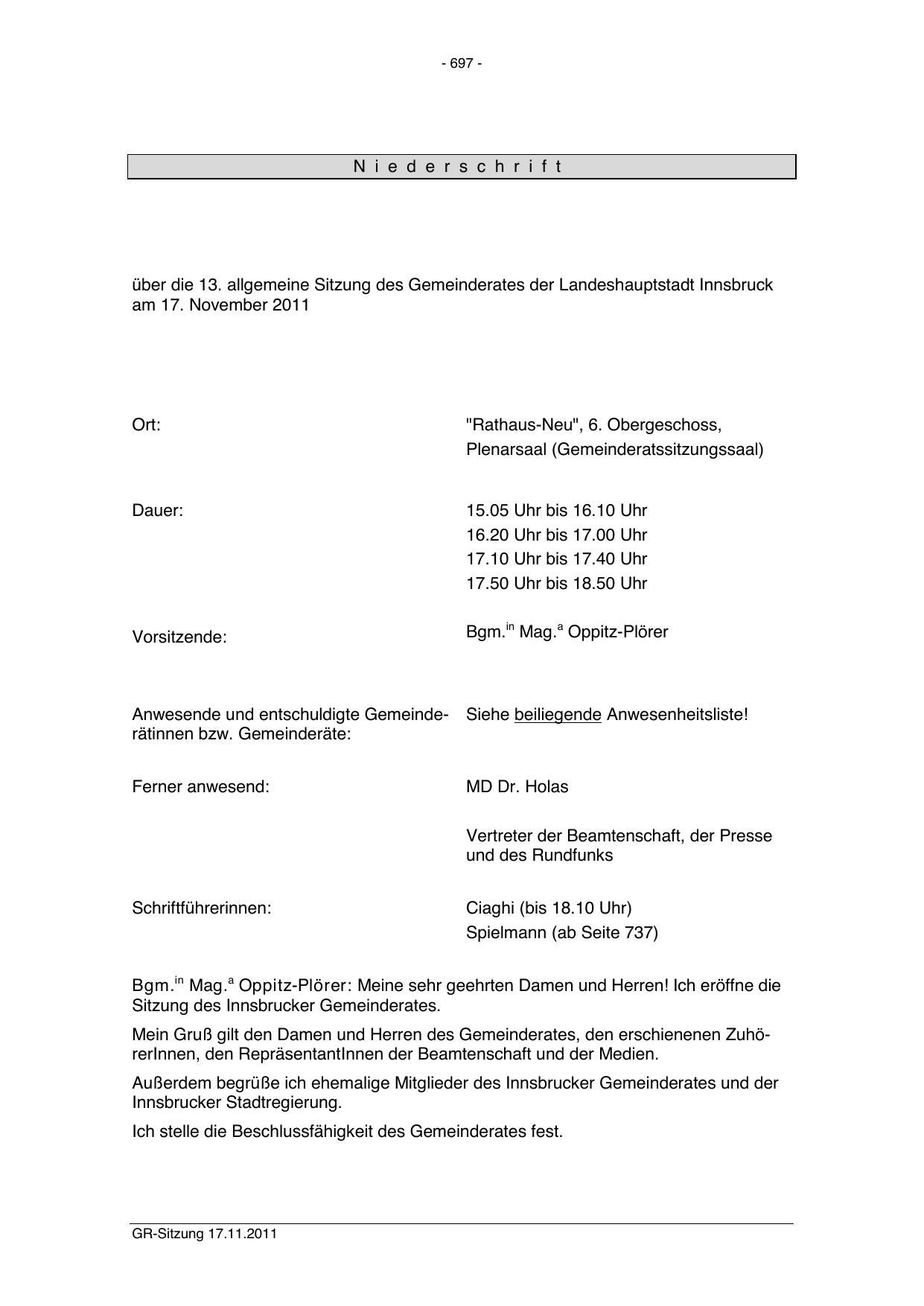 - 697 -

N i e d e r s c h r i f t

über die 13. allgemeine Sitzung des Gemeinderates der Landeshauptstadt Innsbruck am 17. November 2011

Ort: "Rathaus-Neu", 6. Obergeschoss, Plenarsaal (Gemeinderatssitzungssaal)

Dauer: 15.05 Uhr bis 16.10 Uhr
16.20 Uhr bis 17.00 Uhr
17.10 Uhr bis 17.40 Uhr
17.50 Uhr bis 18.50 Uhr

Vorsitzende: Bgm.$^{in}$ Mag.$^{a}$ Oppitz-Plörer

Anwesende und entschuldigte Gemeinderätinnen bzw. Gemeinderäte: Siehe beiliegende Anwesenheitsliste!

Ferner anwesend: MD Dr. Holas

Vertreter der Beamtenschaft, der Presse und des Rundfunks

Schriftführerinnen: Ciaghi (bis 18.10 Uhr)
Spielmann (ab Seite 737)

Bgm.$^{in}$ Mag.$^{a}$ Oppitz-Plörer: Meine sehr geehrten Damen und Herren! Ich eröffne die Sitzung des Innsbrucker Gemeinderates.

Mein Gruß gilt den Damen und Herren des Gemeinderates, den erschienenen ZuhörerInnen, den RepräsentantInnen der Beamtenschaft und der Medien.

Außerdem begrüße ich ehemalige Mitglieder des Innsbrucker Gemeinderates und der Innsbrucker Stadtregierung.

Ich stelle die Beschlussfähigkeit des Gemeinderates fest.

GR-Sitzung 17.11.2011